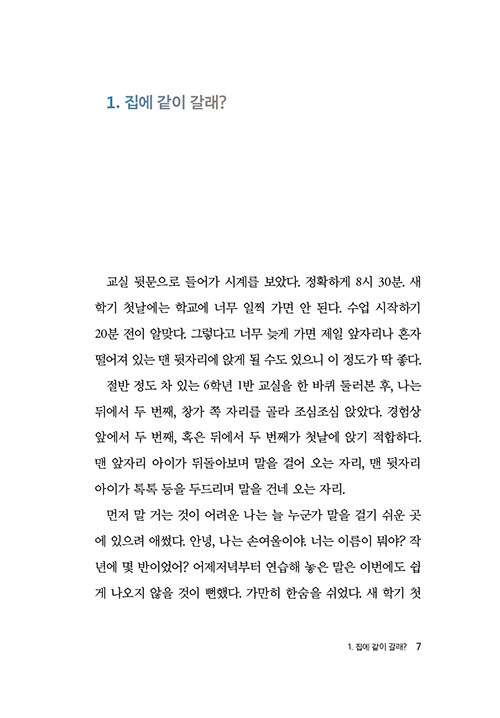 1. 집에 같이 갈래?

교실 뒷문으로 들어가 시계를 보았다. 정확하게 8시 30분. 새 학기 첫날에는 학교에 너무 일찍 가면 안 된다. 수업 시작하기 20분 전이 알맞다. 그렇다고 너무 늦게 가면 제일 앞자리나 혼자 떨어져 있는 맨 뒷자리에 앉게 될 수도 있으니 이 정도가 딱 좋다.

절반 정도 차 있는 6학년 1반 교실을 한 바퀴 둘러본 후, 나는 뒤에서 두 번째, 창가 쪽 자리를 골라 조심조심 앉았다. 경험상 앞에서 두 번째, 혹은 뒤에서 두 번째가 첫날에 앉기 적합하다. 맨 앞자리 아이가 뒤돌아보며 말을 걸어 오는 자리, 맨 뒷자리 아이가 톡톡 등을 두드리며 말을 건네 오는 자리.

먼저 말 거는 것이 어려운 나는 늘 누군가 말을 걸기 쉬운 곳에 있으려 애썼다. 안녕, 나는 손여울이야. 너는 이름이 뭐야? 작년에 몇 반이었어? 어제저녁부터 연습해 놓은 말은 이번에도 쉽게 나오지 않을 것이 뻔했다. 가만히 한숨을 쉬었다. 새 학기 첫

1. 집에 같이 갈래? 7